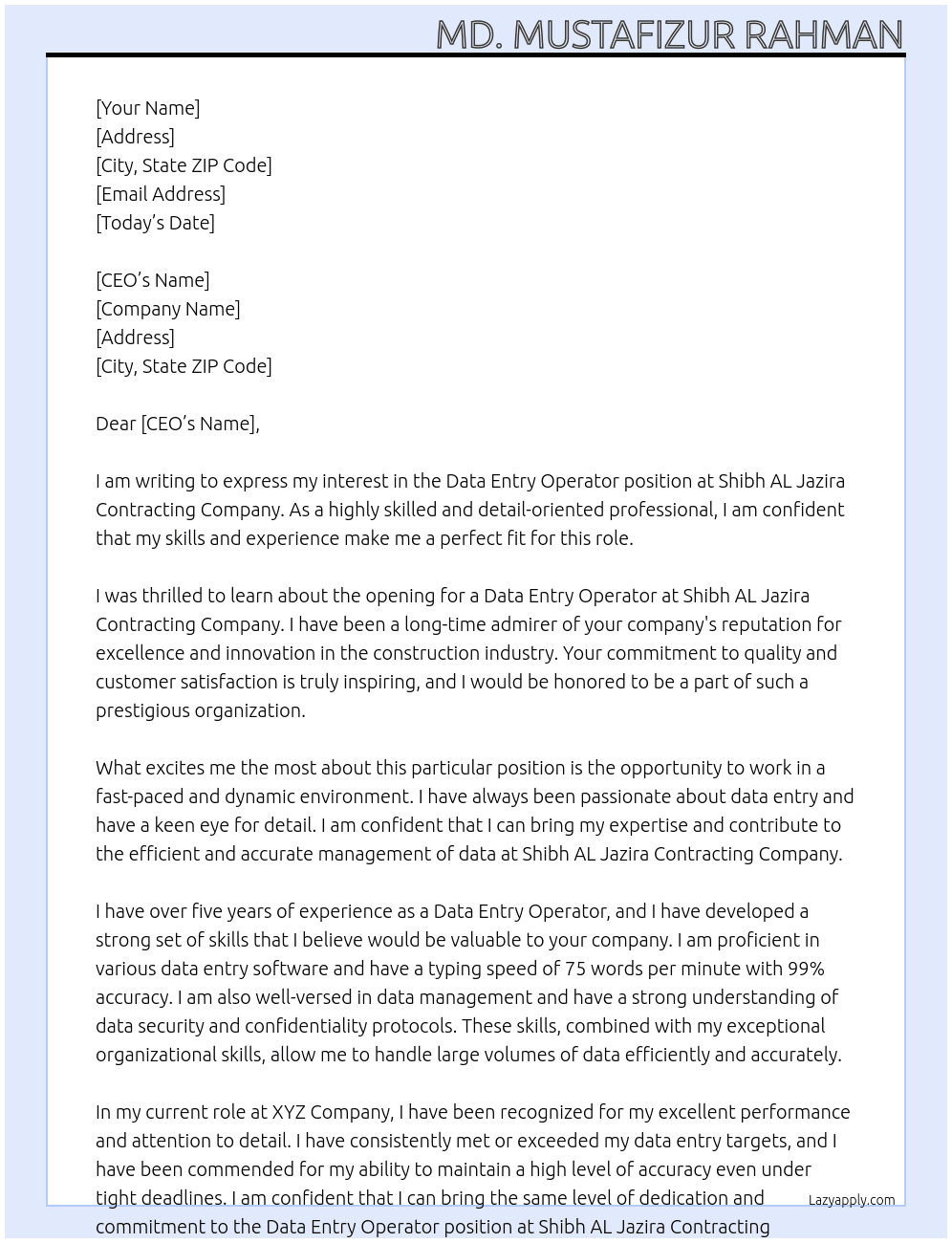 MD. MUSTAFIZUR RAHMAN

[Your Name]
[Address]
[City, State ZIP Code]
[Email Address]
[Today's Date]

[CEO's Name]
[Company Name]
[Address]
[City, State ZIP Code]

Dear [CEO's Name],

I am writing to express my interest in the Data Entry Operator position at Shibh AL Jazira Contracting Company. As a highly skilled and detail-oriented professional, I am confident that my skills and experience make me a perfect fit for this role.

I was thrilled to learn about the opening for a Data Entry Operator at Shibh AL Jazira Contracting Company. I have been a long-time admirer of your company's reputation for excellence and innovation in the construction industry. Your commitment to quality and customer satisfaction is truly inspiring, and I would be honored to be a part of such a prestigious organization.

What excites me the most about this particular position is the opportunity to work in a fast-paced and dynamic environment. I have always been passionate about data entry and have a keen eye for detail. I am confident that I can bring my expertise and contribute to the efficient and accurate management of data at Shibh AL Jazira Contracting Company.

I have over five years of experience as a Data Entry Operator, and I have developed a strong set of skills that I believe would be valuable to your company. I am proficient in various data entry software and have a typing speed of 75 words per minute with 99% accuracy. I am also well-versed in data management and have a strong understanding of data security and confidentiality protocols. These skills, combined with my exceptional organizational skills, allow me to handle large volumes of data efficiently and accurately.

In my current role at XYZ Company, I have been recognized for my excellent performance and attention to detail. I have consistently met or exceeded my data entry targets, and I have been commended for my ability to maintain a high level of accuracy even under tight deadlines. I am confident that I can bring the same level of dedication and commitment to the Data Entry Operator position at Shibh AL Jazira Contracting

Lazyapply.com